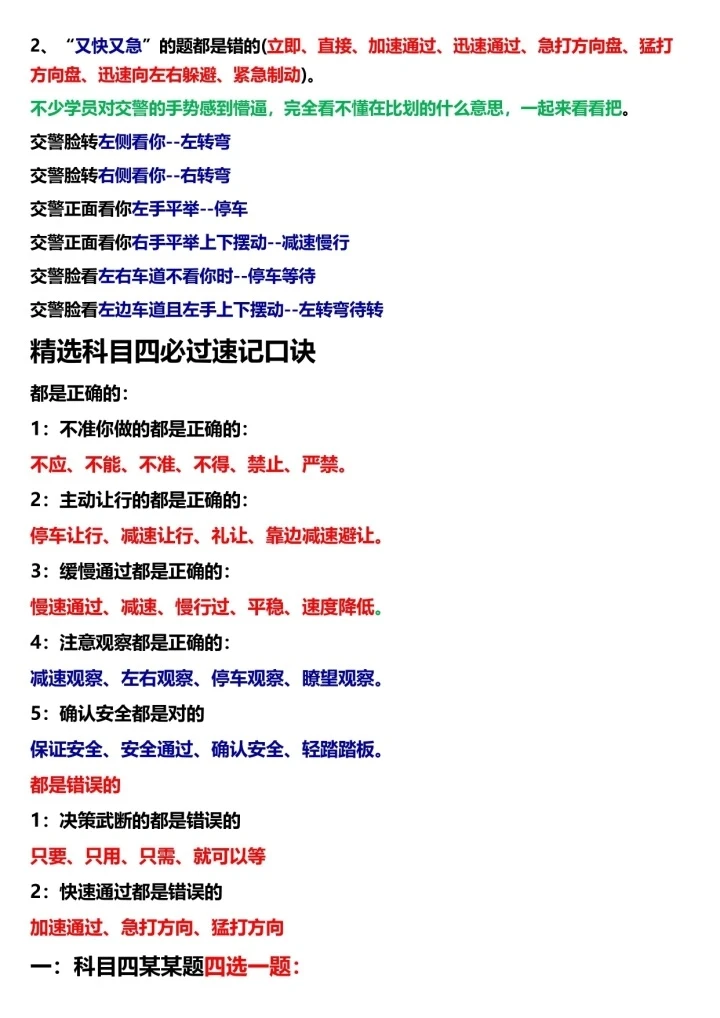 2、“又快又急”的题都是错的(立即、直接、加速通过、迅速通过、急打方向盘、猛打方向盘、迅速向左右躲避、紧急制动)。

不少学员对交警的手势感到懵逼，完全看不懂在比划的什么意思，一起来看看把。

交警脸转左侧看你--左转弯

交警脸转右侧看你--右转弯

交警正面看你左手平举--停车

交警正面看你右手平举上下摆动--减速慢行

交警脸看左右车道不看你时--停车等待

交警脸看左边车道且左手上下摆动--左转弯待转

精选科目四必过速记口诀

都是正确的：

1：不准你做的都是正确的：

不应、不能、不准、不得、禁止、严禁。

2：主动让行的都是正确的：

停车让行、减速让行、礼让、靠边减速避让。

3：缓慢通过都是正确的：

慢速通过、减速、慢行过、平稳、速度降低。

4：注意观察都是正确的：

减速观察、左右观察、停车观察、瞭望观察。

5：确认安全都是对的

保证安全、安全通过、确认安全、轻踏踏板。

都是错误的

1：决策武断的都是错误的

只要、只用、只需、就可以等

2：快速通过都是错误的

加速通过、急打方向、猛打方向

一：科目四某某题四选一题：